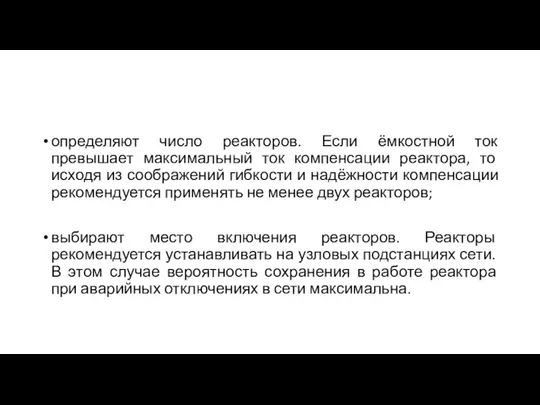 • определяют число реакторов. Если ёмкостной ток превышает максимальный ток компенсации реактора, то исходя из соображений гибкости и надёжности компенсации рекомендуется применять не менее двух реакторов;

• выбирают место включения реакторов. Реакторы рекомендуется устанавливать на узловых подстанциях сети. В этом случае вероятность сохранения в работе реактора при аварийных отключениях в сети максимальна.